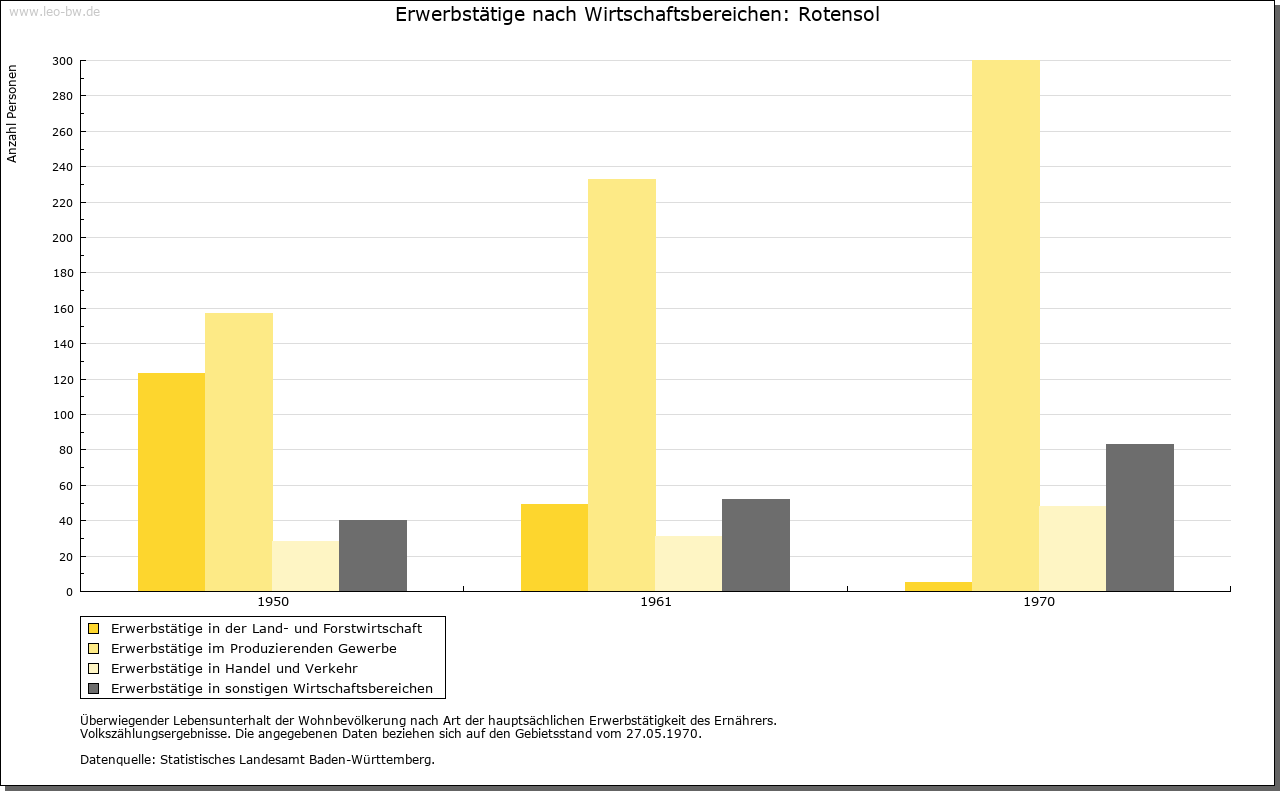 www.leo-bw.de

Erwerbstätige nach Wirtschaftsbereichen: Rotensol

Anzahl Personen

300
280
260
240
220
200
180
160
140
120
100
80
60
40
20
0

1950
1961
1970

Erwerbstätige in der Land- und Forstwirtschaft
Erwerbstätige im Produzierenden Gewerbe
Erwerbstätige in Handel und Verkehr
Erwerbstätige in sonstigen Wirtschaftsbereichen

Überwiegender Lebensunterhalt der Wohnbevölkerung nach Art der hauptsächlichen Erwerbstätigkeit des Ernährers.
Volkszählungsergebnisse. Die angegebenen Daten beziehen sich auf den Gebietsstand vom 27.05.1970.

Datenquelle: Statistisches Landesamt Baden-Württemberg.